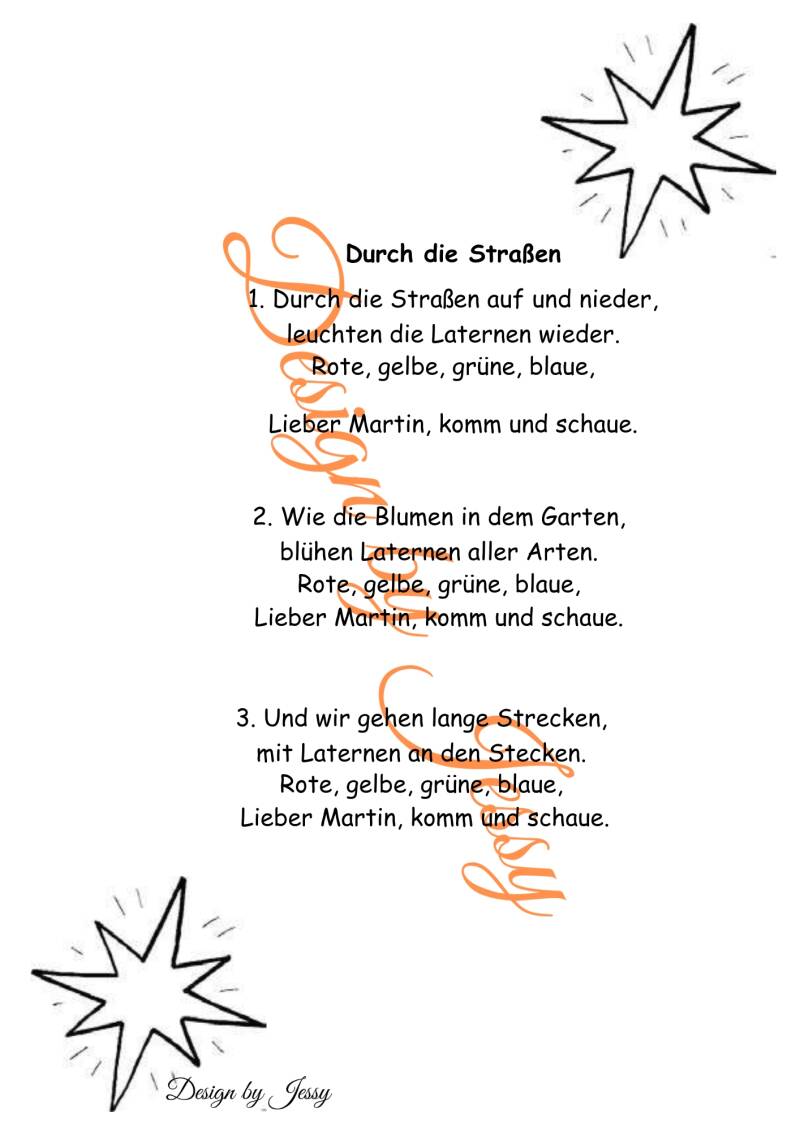 Durch die Straßen

1. Durch die Straßen auf und nieder,
leuchten die Laternen wieder.
Rote, gelbe, grüne, blaue,

Lieber Martin, komm und schaue.

2. Wie die Blumen in dem Garten,
blühen Laternen aller Arten.
Rote, gelbe, grüne, blaue,
Lieber Martin, komm und schaue.

3. Und wir gehen lange Strecken,
mit Laternen an den Stecken.
Rote, gelbe, grüne, blaue,
Lieber Martin, komm und schaue.

Design by Jessy

Design by Jessy